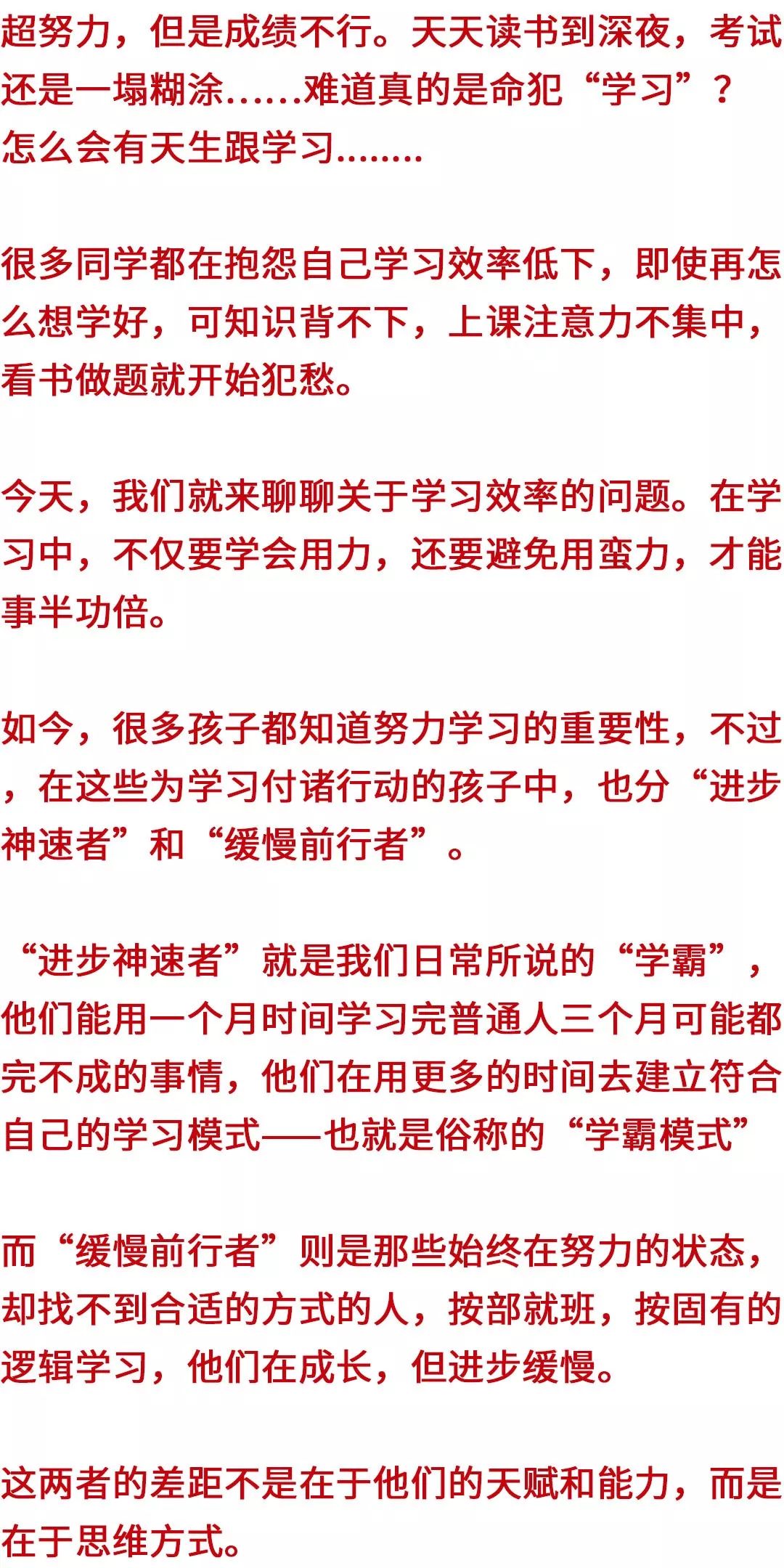 超努力，但是成绩不行。天天读书到深夜，考试还是一塌糊涂……难道真的是命犯“学习”？怎么会有天生跟学习……..

很多同学都在抱怨自己学习效率低下，即使再怎么想学好，可知识背不下，上课注意力不集中，看书做题就开始犯愁。

今天，我们就来聊聊关于学习效率的问题。在学习中，不仅要学会用力，还要避免用蛮力，才能事半功倍。

如今，很多孩子都知道努力学习的重要性，不过，在这些为学习付诸行动的孩子中，也分“进步神速者”和“缓慢前行者”。

“进步神速者”就是我们日常所说的“学霸”，他们能用一个月时间学习完普通人三个月可能都完不成的事情，他们在用更多的时间去建立符合自己的学习模式——也就是俗称的“学霸模式”

而“缓慢前行者”则是那些始终在努力的状态，却找不到合适的方式的人，按部就班，按固有的逻辑学习，他们在成长，但进步缓慢。

这两者的差距不是在于他们的天赋和能力，而是在于思维方式。